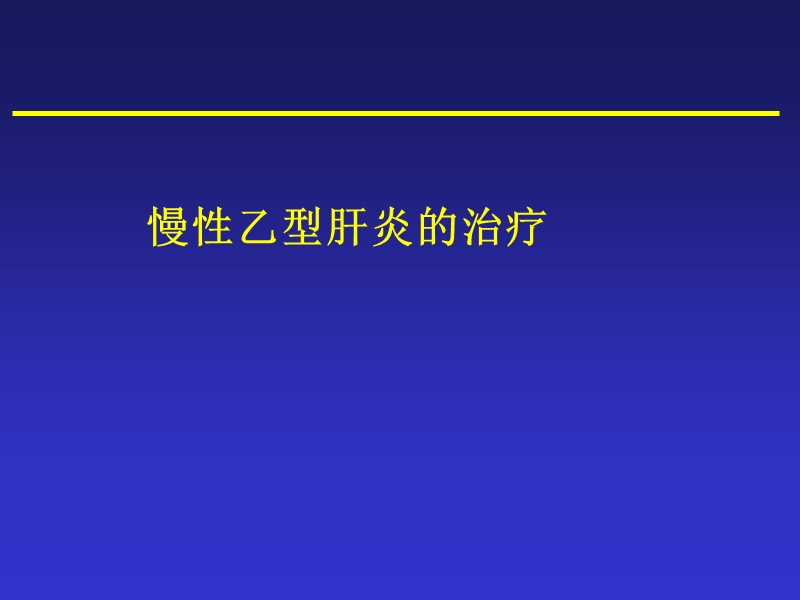 慢性乙型肝炎的治疗